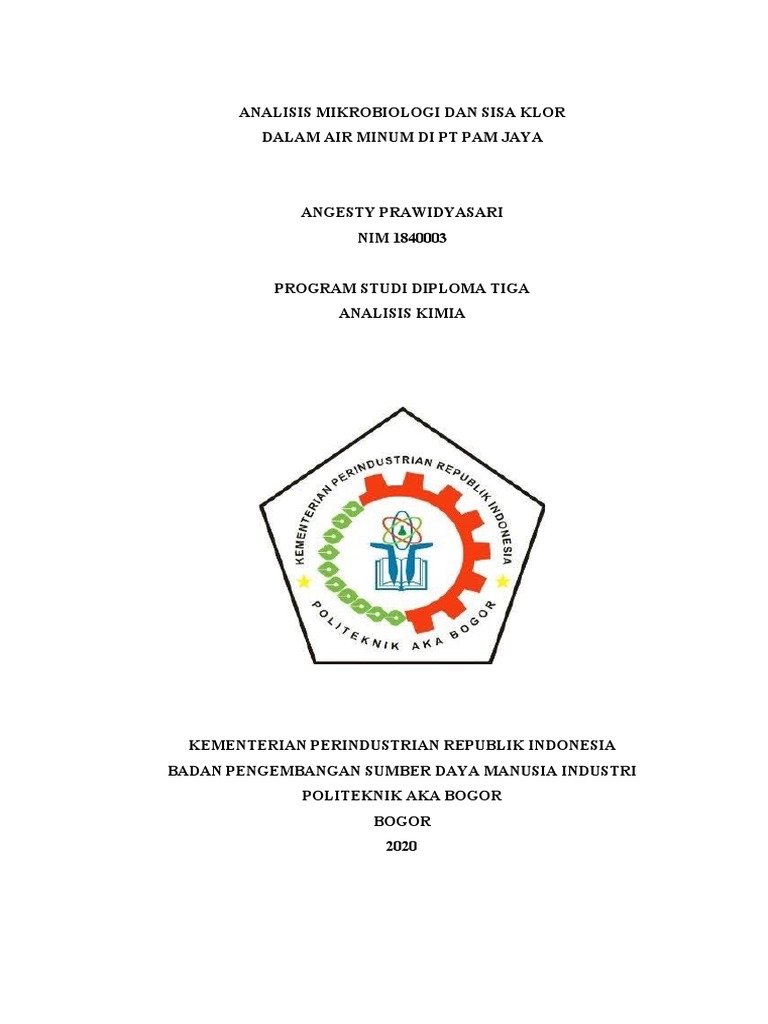 ANALISIS MIKROBIOLOGI DAN SISA KLOR
DALAM AIR MINUM DI PT PAM JAYA

ANGESTY PRAWIDYASARI
NIM 1840003

PROGRAM STUDI DIPLOMA TIGA
ANALISIS KIMIA

KEMENTERIAN PERINDUSTRIAN REPUBLIK INDONESIA
POLITEKNIK AKA BOGOR

KEMENTERIAN PERINDUSTRIAN REPUBLIK INDONESIA
BADAN PENGEMBANGAN SUMBER DAYA MANUSIA INDUSTRI
POLITEKNIK AKA BOGOR
BOGOR
2020